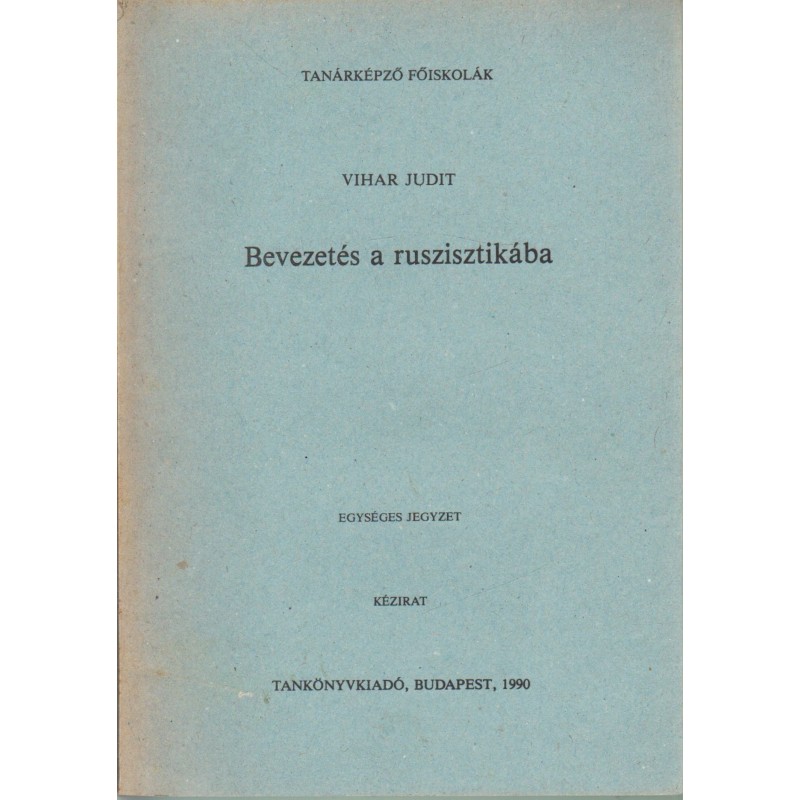 TANÁRKÉPZŐ FŐISKOLÁK

VIHAR JUDIT

Bevezetés a ruszisztikába

EGYSÉGES JEGYZET

KÉZIRAT

TANKÖNYVKIADÓ, BUDAPEST, 1990